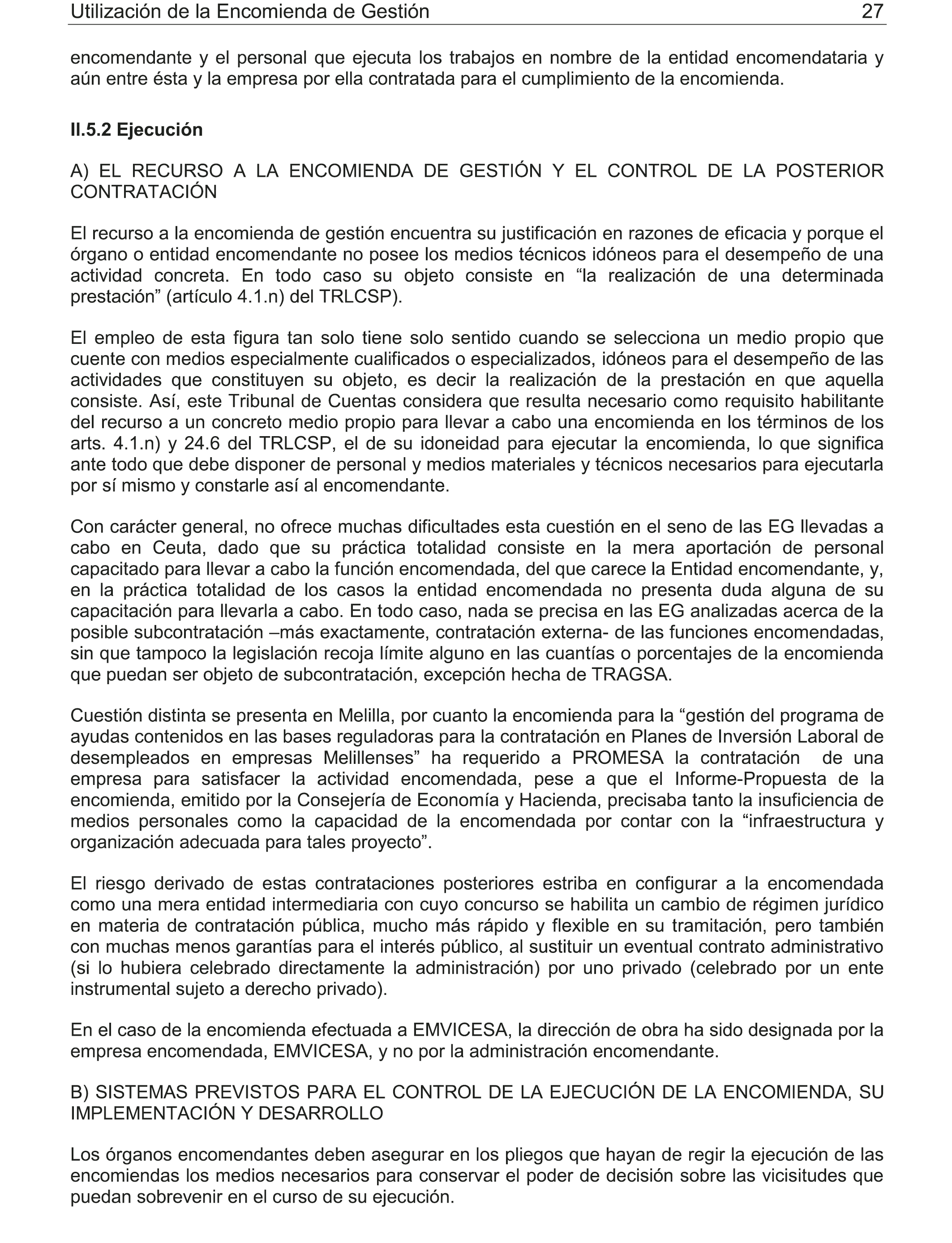 Utilización de la Encomienda de Gestión 27

encomendante y el personal que ejecuta los trabajos en nombre de la entidad encomendataria y aún entre ésta y la empresa por ella contratada para el cumplimiento de la encomienda.

II.5.2 Ejecución

A) EL RECURSO A LA ENCOMIENDA DE GESTIÓN Y EL CONTROL DE LA POSTERIOR CONTRATACIÓN

El recurso a la encomienda de gestión encuentra su justificación en razones de eficacia y porque el órgano o entidad encomendante no posee los medios técnicos idóneos para el desempeño de una actividad concreta. En todo caso su objeto consiste en “la realización de una determinada prestación” (artículo 4.1.n) del TRLCSP).

El empleo de esta figura tan solo tiene solo sentido cuando se selecciona un medio propio que cuente con medios especialmente cualificados o especializados, idóneos para el desempeño de las actividades que constituyen su objeto, es decir la realización de la prestación en que aquella consiste. Así, este Tribunal de Cuentas considera que resulta necesario como requisito habilitante del recurso a un concreto medio propio para llevar a cabo una encomienda en los términos de los arts. 4.1.n) y 24.6 del TRLCSP, el de su idoneidad para ejecutar la encomienda, lo que significa ante todo que debe disponer de personal y medios materiales y técnicos necesarios para ejecutarla por sí mismo y constarle así al encomendante.

Con carácter general, no ofrece muchas dificultades esta cuestión en el seno de las EG llevadas a cabo en Ceuta, dado que su práctica totalidad consiste en la mera aportación de personal capacitado para llevar a cabo la función encomendada, del que carece la Entidad encomendante, y, en la práctica totalidad de los casos la entidad encomendada no presenta duda alguna de su capacitación para llevarla a cabo. En todo caso, nada se precisa en las EG analizadas acerca de la posible subcontratación –más exactamente, contratación externa- de las funciones encomendadas, sin que tampoco la legislación recoja límite alguno en las cuantías o porcentajes de la encomienda que puedan ser objeto de subcontratación, excepción hecha de TRAGSA.

Cuestión distinta se presenta en Melilla, por cuanto la encomienda para la “gestión del programa de ayudas contenidos en las bases reguladoras para la contratación en Planes de Inversión Laboral de desempleados en empresas Melillenses” ha requerido a PROMESA la contratación de una empresa para satisfacer la actividad encomendada, pese a que el Informe-Propuesta de la encomienda, emitido por la Consejería de Economía y Hacienda, precisaba tanto la insuficiencia de medios personales como la capacidad de la encomendada por contar con la “infraestructura y organización adecuada para tales proyecto”.

El riesgo derivado de estas contrataciones posteriores estriba en configurar a la encomendada como una mera entidad intermediaria con cuyo concurso se habilita un cambio de régimen jurídico en materia de contratación pública, mucho más rápido y flexible en su tramitación, pero también con muchas menos garantías para el interés público, al sustituir un eventual contrato administrativo (si lo hubiera celebrado directamente la administración) por uno privado (celebrado por un ente instrumental sujeto a derecho privado).

En el caso de la encomienda efectuada a EMVICESA, la dirección de obra ha sido designada por la empresa encomendada, EMVICESA, y no por la administración encomendante.

B) SISTEMAS PREVISTOS PARA EL CONTROL DE LA EJECUCIÓN DE LA ENCOMIENDA, SU IMPLEMENTACIÓN Y DESARROLLO

Los órganos encomendantes deben asegurar en los pliegos que hayan de regir la ejecución de las encomiendas los medios necesarios para conservar el poder de decisión sobre las vicisitudes que puedan sobrevenir en el curso de su ejecución.